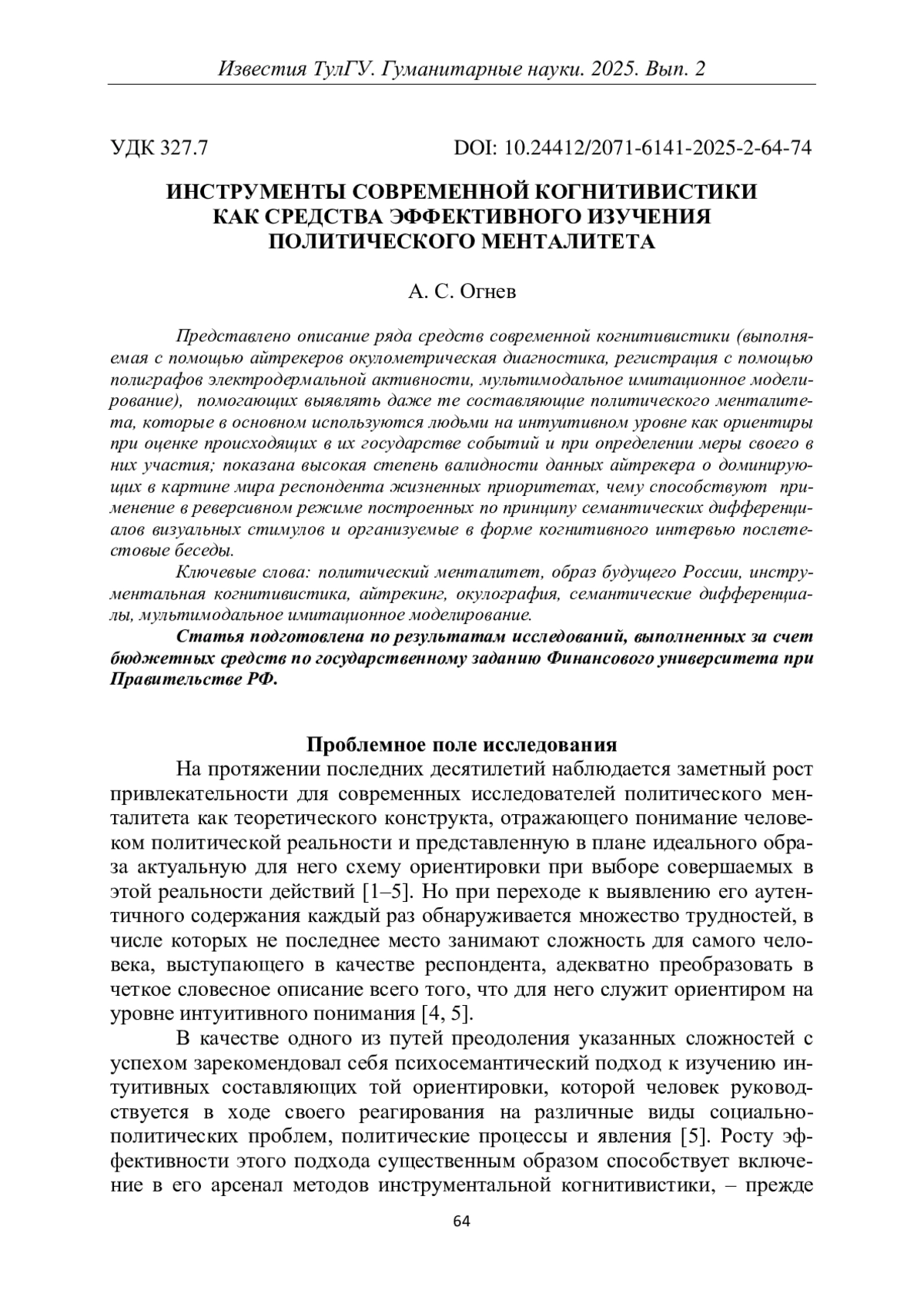 Известия ТулГУ. Гуманитарные науки. 2025. Вып. 2

УДК 327.7

DOI: 10.24412/2071-6141-2025-2-64-74

ИНСТРУМЕНТЫ СОВРЕМЕННОЙ КОГНИТИВИСТИКИ КАК СРЕДСТВА ЭФФЕКТИВНОГО ИЗУЧЕНИЯ ПОЛИТИЧЕСКОГО МЕНТАЛИТЕТА

А. С. Огнев

Представлено описание ряда средств современной когнитивистики (выполняемая с помощью айтрекеров окулометрическая диагностика, регистрация с помощью полиграфов электродермальной активности, мультимодальное имитационное моделирование), помогающих выявлять даже те составляющие политического менталитета, которые в основном используются людьми на интуитивном уровне как ориентиры при оценке происходящих в их государстве событий и при определении меры своего в них участия; показана высокая степень валидности данных айтрекера о доминирующих в картине мира респондента жизненных приоритетах, чему способствуют применение в реверсивном режиме построенных по принципу семантических дифференциалов визуальных стимулов и организуемые в форме когнитивного интервью послетестовые беседы.

Ключевые слова: политический менталитет, образ будущего России, инструментальная когнитивистика, айтрекинг, окулография, семантические дифференциалы, мультимодальное имитационное моделирование.

Статья подготовлена по результатам исследований, выполненных за счет бюджетных средств по государственному заданию Финансового университета при Правительстве РФ.

Проблемное поле исследования

На протяжении последних десятилетий наблюдается заметный рост привлекательности для современных исследователей политического менталитета как теоретического конструкта, отражающего понимание человеком политической реальности и представленную в плане идеального образа актуальную для него схему ориентировки при выборе совершаемых в этой реальности действий [1–5]. Но при переходе к выявлению его аутентичного содержания каждый раз обнаруживается множество трудностей, в числе которых не последнее место занимают сложность для самого человека, выступающего в качестве респондента, адекватно преобразовать в четкое словесное описание всего того, что для него служит ориентиром на уровне интуитивного понимания [4, 5].

В качестве одного из путей преодоления указанных сложностей с успехом зарекомендовал себя психосемантический подход к изучению интуитивных составляющих той ориентировки, которой человек руководствуется в ходе своего реагирования на различные виды социально-политических проблем, политические процессы и явления [5]. Росту эффективности этого подхода существенным образом способствует включение в его арсенал методов инструментальной когнитивистики, – прежде

64